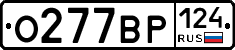 О277ВР 124 RUS